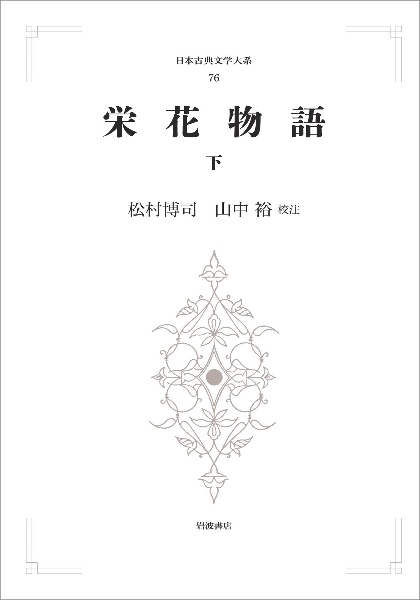 日本古典文学大系
76

栄花物語

下

松村博司　山中 裕 校注

岩波書店